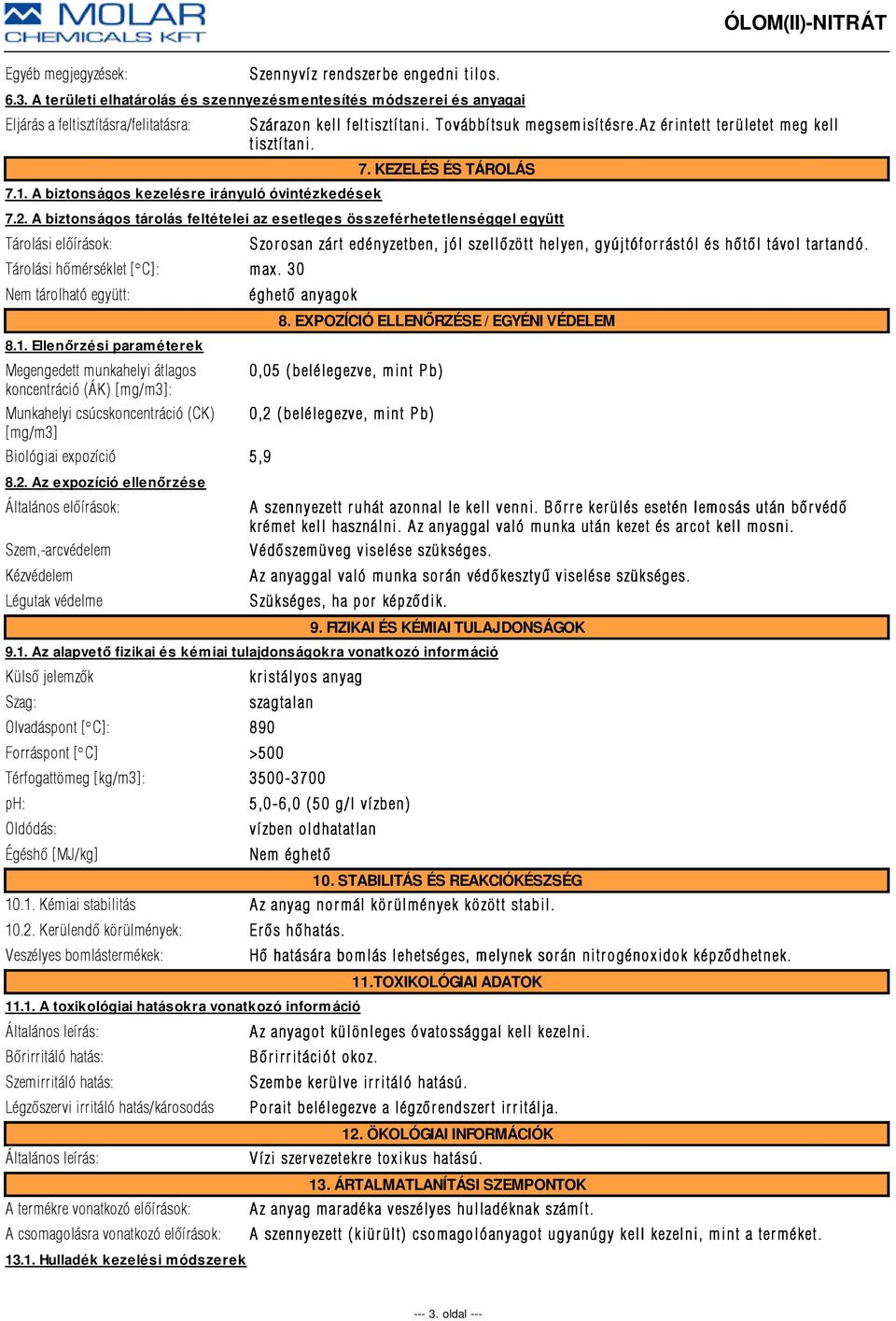 MOLAR CHEMICALS KFT

ÓLOM(II)-NITRÁT

Egyéb megjegyzések: Szennyvíz rendszerbe engedni tilos.

6.3. A területi elhatárolás és szennyezésmentesítés módszerei és anyagai

Eljárás a feltisztításra/felitatásra: Szárazon kell feltisztítani. Továbbítsuk megsemisítésre.Az érintett területet meg kell tisztítani.

7. KEZELÉS ÉS TÁROLÁS

7.1. A biztonságos kezelésre irányuló óvintézkedések

7.2. A biztonságos tárolás feltételei az esetleges összeférhetetlenséggel együtt

Tárolási előírások: Szorosan zárt edényzetben, jól szellőzött helyen, gyújtóforrástól és hőtől távol tartandó.

Tárolási hőmérséklet [°C]: max. 30

Nem tárolható együtt: éghető anyagok

8. EXPOZÍCIÓ ELLENŐRZÉSE / EGYÉNI VÉDELEM

8.1. Ellenőrzési paraméterek

Megengedett munkahelyi átlagos koncentráció (ÁK) [mg/m3]: 0,05 (belélegezve, mint Pb)

Munkahelyi csúcskoncentráció (CK) [mg/m3] 0,2 (belélegezve, mint Pb)

Biológiai expozíció 5,9

8.2. Az expozíció ellenőrzése

Általános előírások: A szennyezett ruhát azonnal le kell venni. Bőrre kerülés esetén lemosás után bőrvédő krémet kell használni. Az anyaggal való munka után kezet és arcot kell mosni.

Szem,-arcvédelem Védőszemüveg viselése szükséges.

Kézvédelem Az anyaggal való munka során védőkesztyű viselése szükséges.

Légutak védelme Szükséges, ha por képződik.

9. FIZIKAI ÉS KÉMIAI TULAJDONSÁGOK

9.1. Az alapvető fizikai és kémiai tulajdonságokra vonatkozó információ

Külső jelemzők kristályos anyag

Szag: szagtalan

Olvadáspont [°C]: 890

Forráspont [°C] >500

Térfogattömeg [kg/m3]: 3500-3700

pH: 5,0-6,0 (50 g/l vízben)

Oldódás: vízben oldhatatlan

Égéshő [MJ/kg] Nem éghető

10. STABILITÁS ÉS REAKCIÓKÉSZSÉG

10.1. Kémiai stabilitás Az anyag normál körülmények között stabil.

10.2. Kerülendő körülmények: Erős hőhatás.

Veszélyes bomlástermékek: Hő hatására bomlás lehetséges, melynek során nitrogénoxidok képződhetnek.

11.TOXIKOLÓGIAI ADATOK

11.1. A toxikológiai hatásokra vonatkozó információ

Általános leírás: Az anyagot különleges óvatossággal kell kezelni.

Bőrirritáló hatás: Bőrirritációt okoz.

Szemirritáló hatás: Szembe kerülve irritáló hatású.

Légzőszervi irritáló hatás/károsodás Porait belélegezve a légzőrendszert irritálja.

12. ÖKOLÓGIAI INFORMÁCIÓK

Általános leírás: Vízi szervezetekre toxikus hatású.

13. ÁRTALMATLANÍTÁSI SZEMPONTOK

A termékre vonatkozó előírások: Az anyag maradéka veszélyes hulladéknak számít.

A csomagolásra vonatkozó előírások: A szennyezett (kiürült) csomagolóanyagot ugyanúgy kell kezelni, mint a terméket.

13.1. Hulladék kezelési módszerek

--- 3. oldal ---